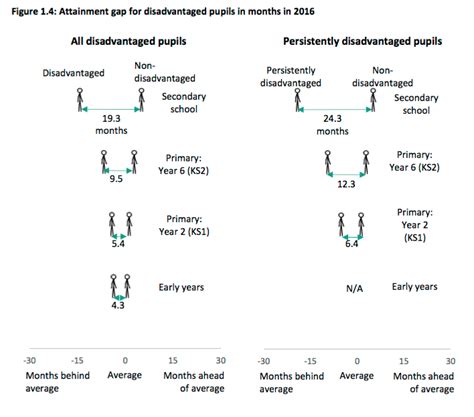 Figure 1.4: Attainment gap for disadvantaged pupils in months in 2016

All disadvantaged pupils

Disadvantaged

Non-disadvantaged

Secondary school

19.3 months

Primary: Year 6 (KS2)

9.5

Primary: Year 2 (KS1)

5.4

Early years

4.3

-30 -15 0 15 30

Months behind average

Average

Months ahead of average

Persistently disadvantaged pupils

Persistently disadvantaged

Non-disadvantaged

Secondary school

24.3 months

Primary: Year 6 (KS2)

12.3

Primary: Year 2 (KS1)

6.4

N/A

Early years

-30 -15 0 15 30

Months behind average

Average

Months ahead of average